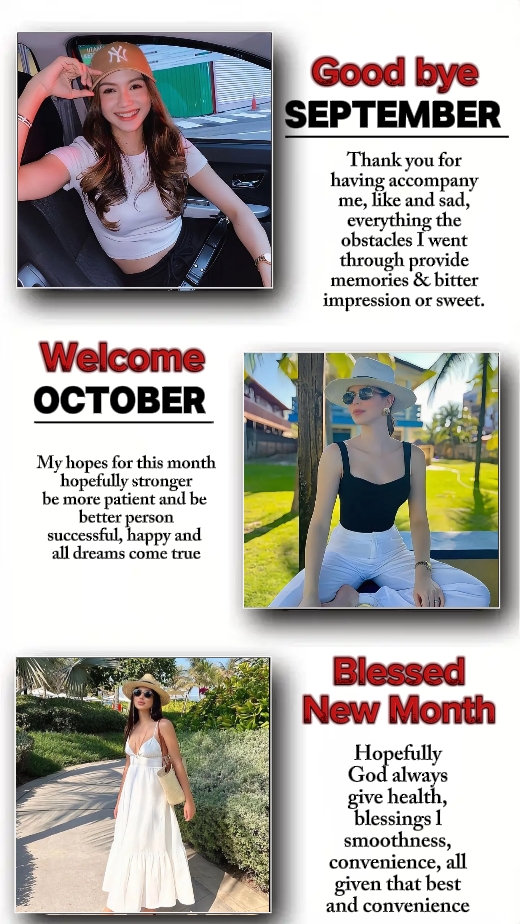 Good bye
SEPTEMBER

Thank you for having accompany me, like and sad, everything the obstacles I went through provide memories & bitter impression or sweet.

Welcome
OCTOBER

My hopes for this month hopefully stronger be more patient and be better person successful, happy and all dreams come true

Blessed
New Month

Hopefully God always give health, blessings l smoothness, convenience, all given that best and convenience